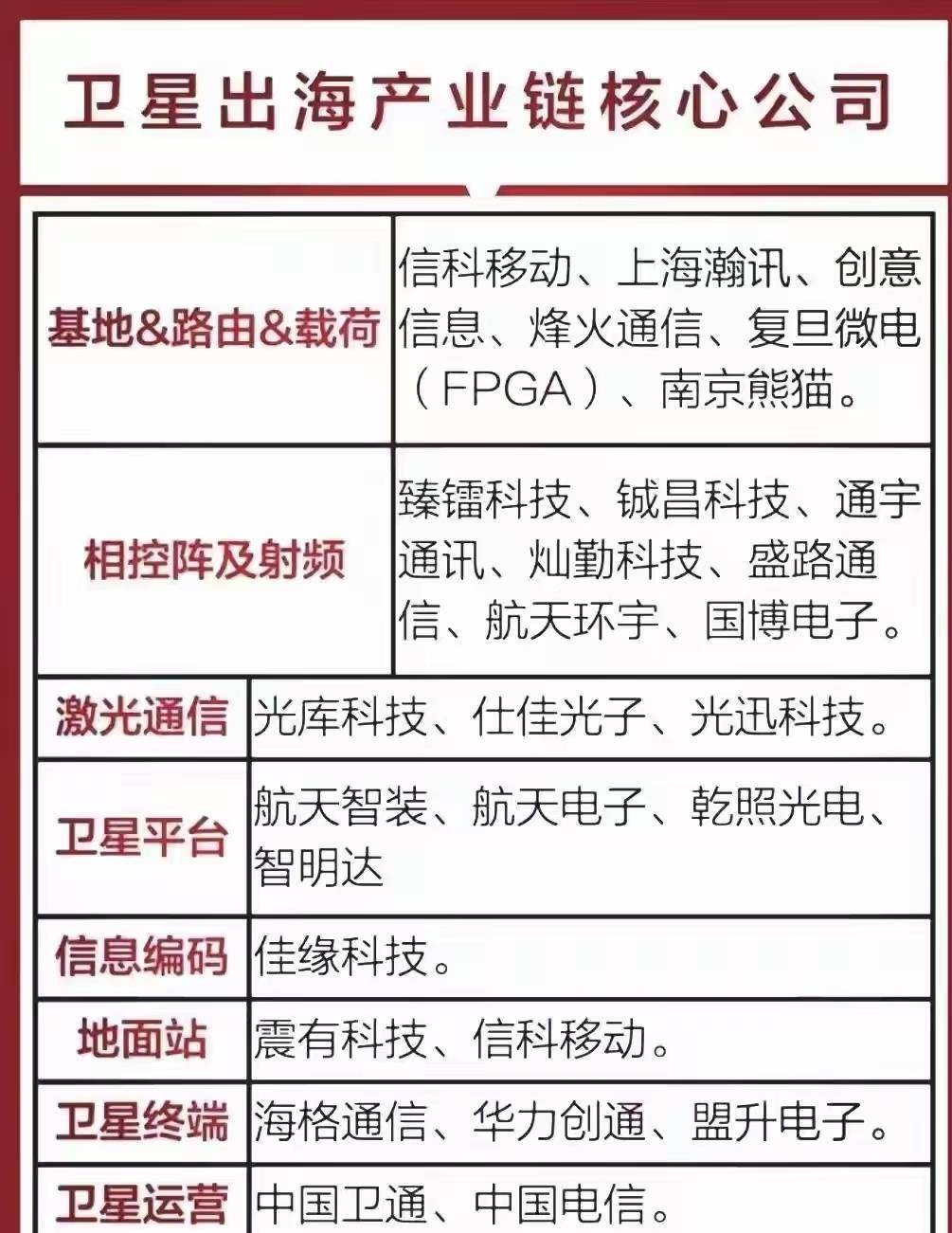 卫星出海产业链核心公司

| | |
|---|---|
| 基地&路由&载荷 | 信科移动、上海瀚讯、创意信息、烽火通信、复旦微电（FPGA）、南京熊猫。 |
| 相控阵及射频 | 臻镭科技、铖昌科技、通宇通讯、灿勤科技、盛路通信、航天环宇、国博电子。 |
| 激光通信 | 光库科技、仕佳光子、光迅科技。 |
| 卫星平台 | 航天智装、航天电子、乾照光电、智明达 |
| 信息编码 | 佳缘科技。 |
| 地面站 | 震有科技、信科移动。 |
| 卫星终端 | 海格通信、华力创通、盟升电子。 |
| 卫星运营 | 中国卫通、中国电信。 |